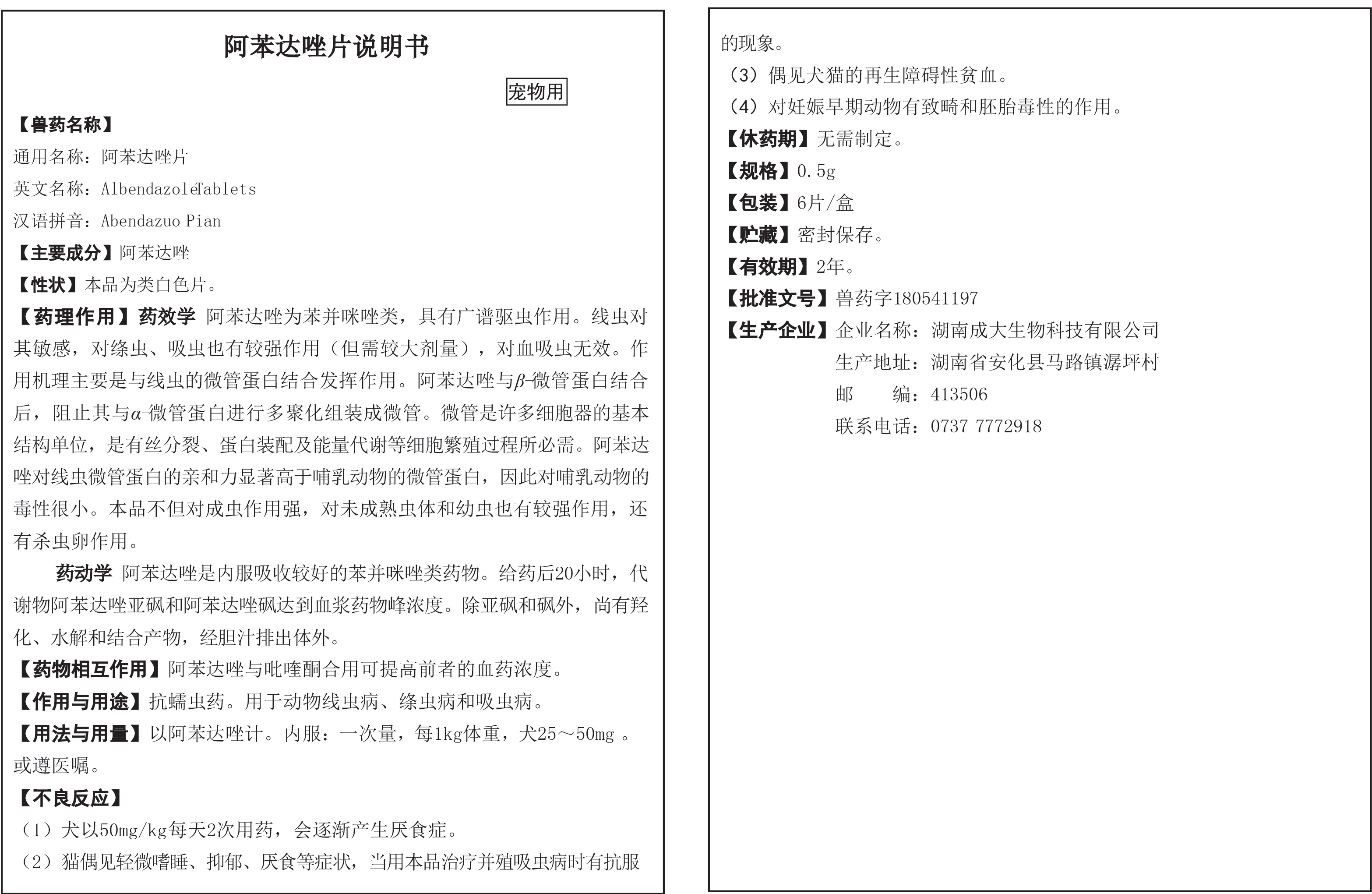 阿苯达唑片说明书

宠物用

【兽药名称】

通用名称：阿苯达唑片

英文名称：AlbendazoleTablets

汉语拼音：Abendazuo Pian

【主要成分】阿苯达唑

【性状】本品为类白色片。

【药理作用】药效学 阿苯达唑为苯并咪唑类，具有广谱驱虫作用。线虫对其敏感，对绦虫、吸虫也有较强作用（但需较大剂量），对血吸虫无效。作用机理主要是与线虫的微管蛋白结合发挥作用。阿苯达唑与$\beta$-微管蛋白结合后，阻止其与$\alpha$-微管蛋白进行多聚化组装成微管。微管是许多细胞器的基本结构单位，是有丝分裂、蛋白装配及能量代谢等细胞繁殖过程所必需。阿苯达唑对线虫微管蛋白的亲和力显著高于哺乳动物的微管蛋白，因此对哺乳动物的毒性很小。本品不但对成虫作用强，对未成熟虫体和幼虫也有较强作用，还有杀虫卵作用。

药动学 阿苯达唑是内服吸收较好的苯并咪唑类药物。给药后20小时，代谢物阿苯达唑亚砜和阿苯达唑砜达到血浆药物峰浓度。除亚砜和砜外，尚有羟化、水解和结合产物，经胆汁排出体外。

【药物相互作用】阿苯达唑与吡喹酮合用可提高前者的血药浓度。

【作用与用途】抗蠕虫药。用于动物线虫病、绦虫病和吸虫病。

【用法与用量】以阿苯达唑计。内服：一次量，每1kg体重，犬25～50mg 。或遵医嘱。

【不良反应】

（1）犬以50mg/kg每天2次用药，会逐渐产生厌食症。

（2）猫偶见轻微嗜睡、抑郁、厌食等症状，当用本品治疗并殖吸虫病时有抗服的现象。

（3）偶见犬猫的再生障碍性贫血。

（4）对妊娠早期动物有致畸和胚胎毒性的作用。

【休药期】无需制定。

【规格】0.5g

【包装】6片/盒

【贮藏】密封保存。

【有效期】2年。

【批准文号】兽药字180541197

【生产企业】企业名称：湖南成大生物科技有限公司
生产地址：湖南省安化县马路镇潺坪村
邮　　编：413506
联系电话：0737-7772918